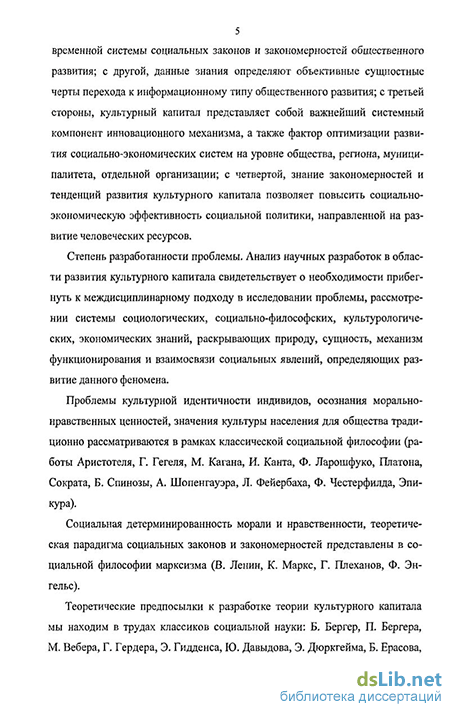 5

временной системы социальных законов и закономерностей общественного развития; с другой, данные знания определяют объективные сущностные черты перехода к информационному типу общественного развития; с третьей стороны, культурный капитал представляет собой важнейший системный компонент инновационного механизма, а также фактор оптимизации развития социально-экономических систем на уровне общества, региона, муниципалитета, отдельной организации; с четвертой, знание закономерностей и тенденций развития культурного капитала позволяет повысить социально-экономическую эффективность социальной политики, направленной на развитие человеческих ресурсов.

Степень разработанности проблемы. Анализ научных разработок в области развития культурного капитала свидетельствует о необходимости прибегнуть к междисциплинарному подходу в исследовании проблемы, рассмотрении системы социологических, социально-философских, культурологических, экономических знаний, раскрывающих природу, сущность, механизм функционирования и взаимосвязи социальных явлений, определяющих развитие данного феномена.

Проблемы культурной идентичности индивидов, осознания морально-нравственных ценностей, значения культуры населения для общества традиционно рассматриваются в рамках классической социальной философии (работы Аристотеля, Г. Гегеля, М. Кагана, И. Канта, Ф. Ларошфуко, Платона, Сократа, Б. Спинозы, А. Шопенгауэра, Л. Фейербаха, Ф. Честерфилда, Эпикура).

Социальная детерминированность морали и нравственности, теоретическая парадигма социальных законов и закономерностей представлены в социальной философии марксизма (В. Ленин, К. Маркс, Г. Плеханов, Ф. Энгельс).

Теоретические предпосылки к разработке теории культурного капитала мы находим в трудах классиков социальной науки: Б. Бергер, П. Бергера, М. Вебера, Г. Гердера, Э. Гидденса, Ю. Давыдова, Э. Дюркгейма, Б. Ерасова,

dsLib.net
библиотека диссертаций